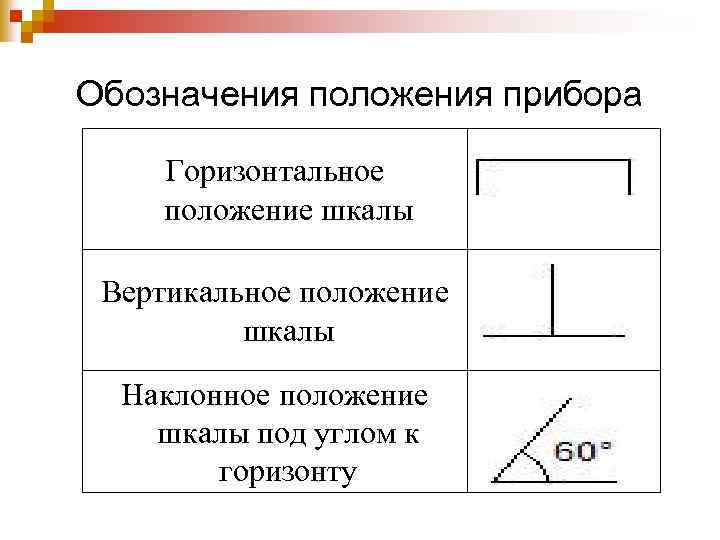 Обозначения положения прибора

| Горизонтальное положение шкалы | |
|---|---|
| Вертикальное положение шкалы | |
| Наклонное положение шкалы под углом к горизонту | 60° |